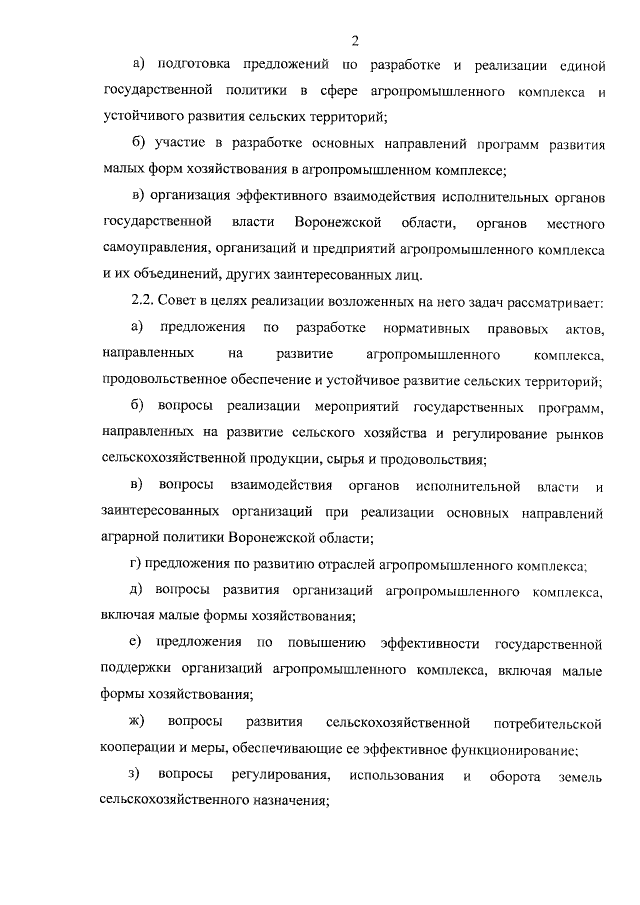 2

а) подготовка предложений по разработке и реализации единой государственной политики в сфере агропромышленного комплекса и устойчивого развития сельских территорий;

б) участие в разработке основных направлений программ развития малых форм хозяйствования в агропромышленном комплексе;

в) организация эффективного взаимодействия исполнительных органов государственной власти Воронежской области, органов местного самоуправления, организаций и предприятий агропромышленного комплекса и их объединений, других заинтересованных лиц.

2.2. Совет в целях реализации возложенных на него задач рассматривает:

а) предложения по разработке нормативных правовых актов, направленных на развитие агропромышленного комплекса, продовольственное обеспечение и устойчивое развитие сельских территорий;

б) вопросы реализации мероприятий государственных программ, направленных на развитие сельского хозяйства и регулирование рынков сельскохозяйственной продукции, сырья и продовольствия;

в) вопросы взаимодействия органов исполнительной власти и заинтересованных организаций при реализации основных направлений аграрной политики Воронежской области;

г) предложения по развитию отраслей агропромышленного комплекса;

д) вопросы развития организаций агропромышленного комплекса, включая малые формы хозяйствования;

е) предложения по повышению эффективности государственной поддержки организаций агропромышленного комплекса, включая малые формы хозяйствования;

ж) вопросы развития сельскохозяйственной потребительской кооперации и меры, обеспечивающие ее эффективное функционирование;

з) вопросы регулирования, использования и оборота земель сельскохозяйственного назначения;